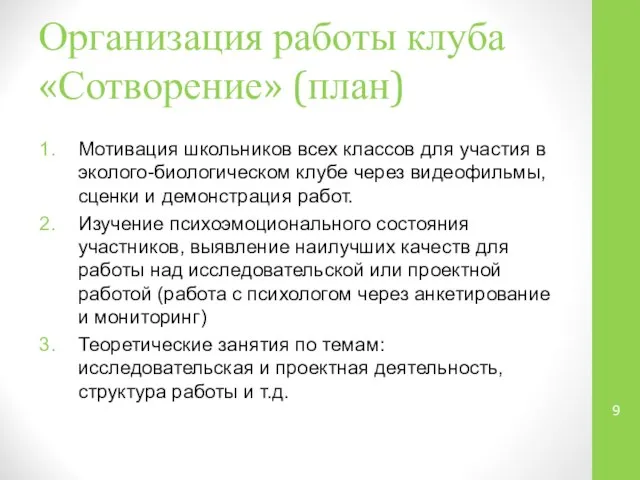 Организация работы клуба «Сотворение» (план)

1. Мотивация школьников всех классов для участия в эколого-биологическом клубе через видеофильмы, сценки и демонстрация работ.
2. Изучение психоэмоционального состояния участников, выявление наилучших качеств для работы над исследовательской или проектной работой (работа с психологом через анкетирование и мониторинг)
3. Теоретические занятия по темам: исследовательская и проектная деятельность, структура работы и т.д.

9